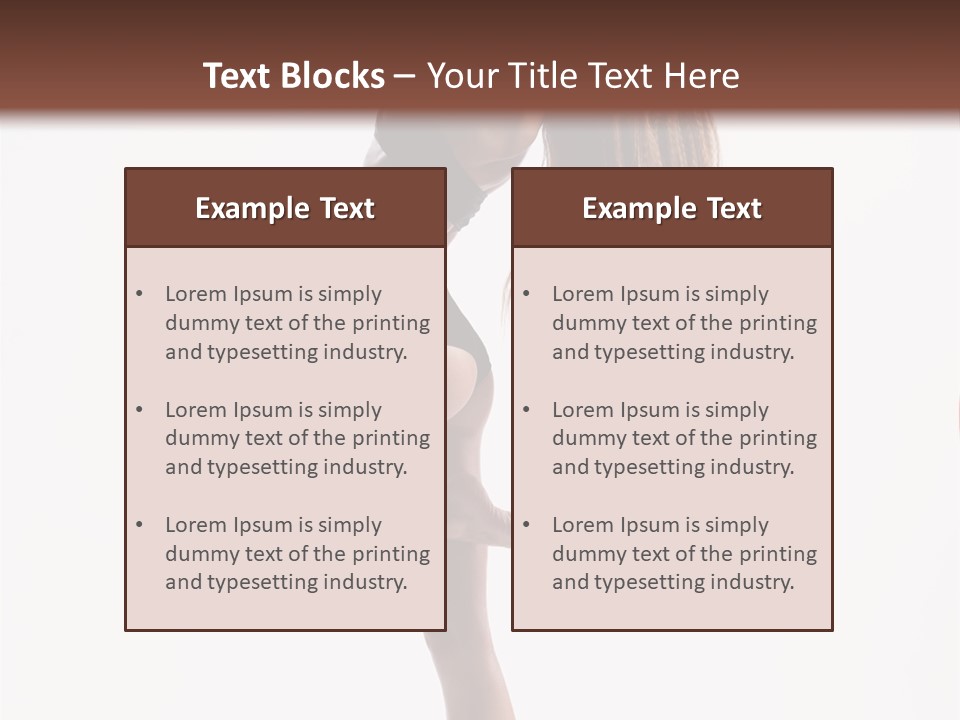 Text Blocks – Your Title Text Here

Example Text

• Lorem Ipsum is simply dummy text of the printing and typesetting industry.

• Lorem Ipsum is simply dummy text of the printing and typesetting industry.

• Lorem Ipsum is simply dummy text of the printing and typesetting industry.

Example Text

• Lorem Ipsum is simply dummy text of the printing and typesetting industry.

• Lorem Ipsum is simply dummy text of the printing and typesetting industry.

• Lorem Ipsum is simply dummy text of the printing and typesetting industry.